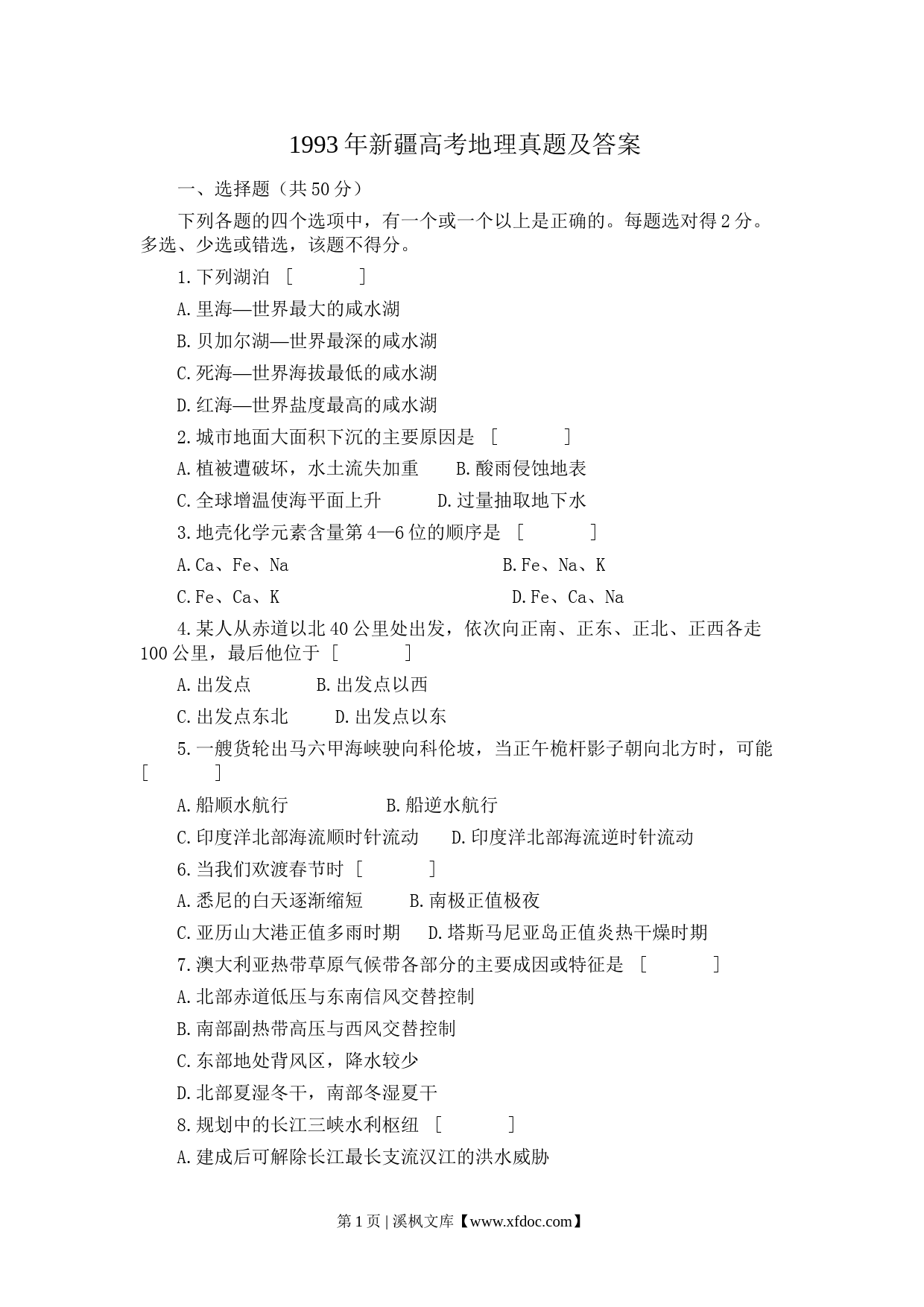 1993年新疆高考地理真题及答案

一、选择题（共50分）

下列各题的四个选项中，有一个或一个以上是正确的。每题选对得2分。多选、少选或错选，该题不得分。

1.下列湖泊 [　　]

A.里海—世界最大的咸水湖

B.贝加尔湖—世界最深的咸水湖

C.死海—世界海拔最低的咸水湖

D.红海—世界盐度最高的咸水湖

2.城市地面大面积下沉的主要原因是 [　　]

A.植被遭破坏，水土流失加重　B.酸雨侵蚀地表

C.全球增温使海平面上升　D.过量抽取地下水

3.地壳化学元素含量第4—6位的顺序是 [　　]

A.Ca、Fe、Na　B.Fe、Na、K

C.Fe、Ca、K　D.Fe、Ca、Na

4.某人从赤道以北40公里处出发，依次向正南、正东、正北、正西各走100公里，最后他位于 [　　]

A.出发点　B.出发点以西

C.出发点东北　D.出发点以东

5.一艘货轮出马六甲海峡驶向科伦坡，当正午桅杆影子朝向北方时，可能 [　　]

A.船顺水航行　B.船逆水航行

C.印度洋北部海流顺时针流动　D.印度洋北部海流逆时针流动

6.当我们欢渡春节时 [　　]

A.悉尼的白天逐渐缩短　B.南极正值极夜

C.亚历山大港正值多雨时期　D.塔斯马尼亚岛正值炎热干燥时期

7.澳大利亚热带草原气候带各部分的主要成因或特征是 [　　]

A.北部赤道低压与东南信风交替控制

B.南部副热带高压与西风交替控制

C.东部地处背风区，降水较少

D.北部夏湿冬干，南部冬湿夏干

8.规划中的长江三峡水利枢纽 [　　]

A.建成后可解除长江最长支流汉江的洪水威胁

第1页 | 溪枫文库【www.xfdoc.com】